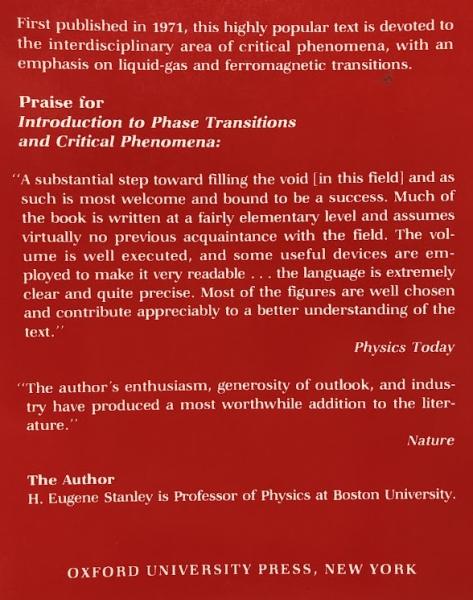 First published in 1971, this highly popular text is devoted to the interdisciplinary area of critical phenomena, with an emphasis on liquid-gas and ferromagnetic transitions.

Praise for
Introduction to Phase Transitions and Critical Phenomena:

"A substantial step toward filling the void [in this field] and as such is most welcome and bound to be a success. Much of the book is written at a fairly elementary level and assumes virtually no previous acquaintance with the field. The volume is well executed, and some useful devices are employed to make it very readable . . . the language is extremely clear and quite precise. Most of the figures are well chosen and contribute appreciably to a better understanding of the text."

Physics Today

"The author's enthusiasm, generosity of outlook, and industry have produced a most worthwhile addition to the literature."

Nature

The Author
H. Eugene Stanley is Professor of Physics at Boston University.

OXFORD UNIVERSITY PRESS, NEW YORK